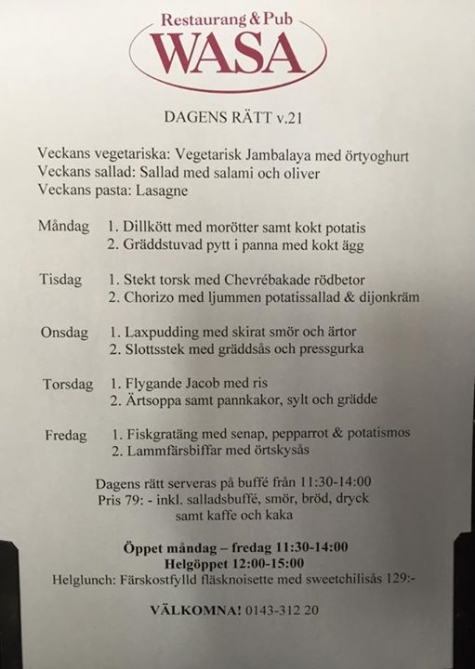 Restaurang & Pub
WASA

DAGENS RÄTT v.21

Veckans vegetariska: Vegetarisk Jambalaya med örtyoghurt
Veckans sallad: Sallad med salami och oliver
Veckans pasta: Lasagne

Måndag 1. Dillkött med morötter samt kokt potatis
2. Gräddstuvad pytt i panna med kokt ägg

Tisdag 1. Stekt torsk med Chevrébakade rödbetor
2. Chorizo med ljummen potatissallad & dijonkräm

Onsdag 1. Laxpudding med skirat smör och ärtor
2. Slottsstek med gräddsås och pressgurka

Torsdag 1. Flygande Jacob med ris
2. Ärtsoppa samt pannkakor, sylt och grädde

Fredag 1. Fiskgratäng med senap, pepparrot & potatismos
2. Lammfärsbiffar med örtskysås

Dagens rätt serveras på buffé från 11:30-14:00
Pris 79: - inkl. salladsbuffé, smör, bröd, dryck samt kaffe och kaka

Öppet måndag – fredag 11:30-14:00
Helgöppet 12:00-15:00
Helglunch: Färskostfylld fläsknoisette med sweetchilisås 129:-

VÄLKOMNA! 0143-312 20